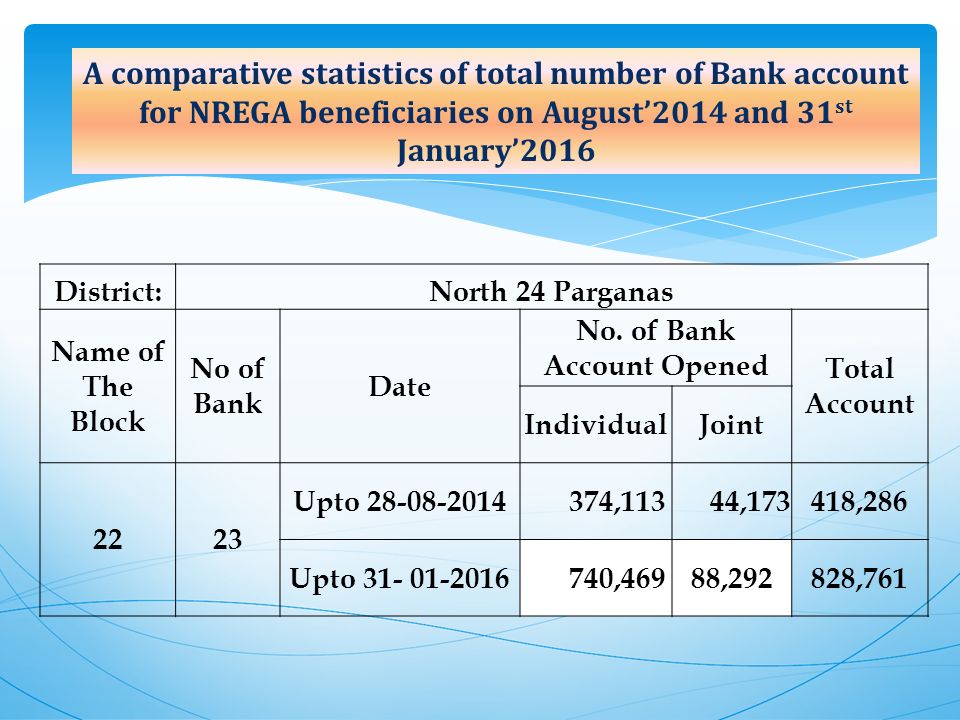 A comparative statistics of total number of Bank account for NREGA beneficiaries on August'2014 and 31$^{st}$ January'2016

| District: | North 24 Parganas | | | | |
|---|---|---|---|---|---|
| Name of The Block | No of Bank | Date | No. of Bank Account Opened | | Total Account |
| | | | Individual | Joint | |
| 22 | 23 | Upto 28-08-2014 | 374,113 | 44,173 | 418,286 |
| | | Upto 31- 01-2016 | 740,469 | 88,292 | 828,761 |